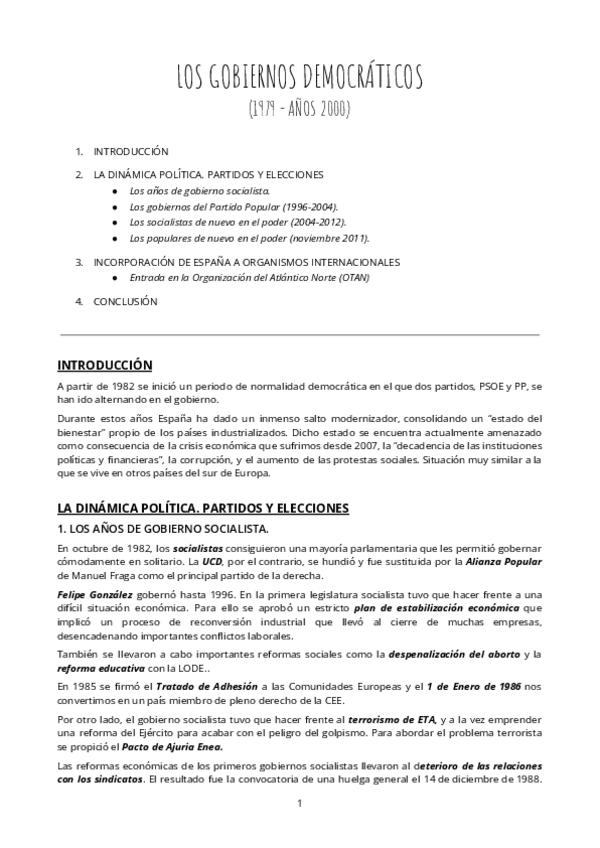 LOS GOBIERNOS DEMOCRÁTICOS
(1979 - AÑOS 2000)

1. INTRODUCCIÓN

2. LA DINÁMICA POLÍTICA. PARTIDOS Y ELECCIONES
● Los años de gobierno socialista.
● Los gobiernos del Partido Popular (1996-2004).
● Los socialistas de nuevo en el poder (2004-2012).
● Los populares de nuevo en el poder (noviembre 2011).

3. INCORPORACIÓN DE ESPAÑA A ORGANISMOS INTERNACIONALES
● Entrada en la Organización del Atlántico Norte (OTAN)

4. CONCLUSIÓN

INTRODUCCIÓN

A partir de 1982 se inició un periodo de normalidad democrática en el que dos partidos, PSOE y PP, se han ido alternando en el gobierno.

Durante estos años España ha dado un inmenso salto modernizador, consolidando un "estado del bienestar" propio de los países industrializados. Dicho estado se encuentra actualmente amenazado como consecuencia de la crisis económica que sufrimos desde 2007, la "decadencia de las instituciones políticas y financieras", la corrupción, y el aumento de las protestas sociales. Situación muy similar a la que se vive en otros países del sur de Europa.

LA DINÁMICA POLÍTICA. PARTIDOS Y ELECCIONES

1. LOS AÑOS DE GOBIERNO SOCIALISTA.

En octubre de 1982, los socialistas consiguieron una mayoría parlamentaria que les permitió gobernar cómodamente en solitario. La UCD, por el contrario, se hundió y fue sustituida por la Alianza Popular de Manuel Fraga como el principal partido de la derecha.

Felipe González gobernó hasta 1996. En la primera legislatura socialista tuvo que hacer frente a una difícil situación económica. Para ello se aprobó un estricto plan de estabilización económica que implicó un proceso de reconversión industrial que llevó al cierre de muchas empresas, desencadenando importantes conflictos laborales.

También se llevaron a cabo importantes reformas sociales como la despenalización del aborto y la reforma educativa con la LODE..

En 1985 se firmó el Tratado de Adhesión a las Comunidades Europeas y el 1 de Enero de 1986 nos convertimos en un país miembro de pleno derecho de la CEE.

Por otro lado, el gobierno socialista tuvo que hacer frente al terrorismo de ETA, y a la vez emprender una reforma del Ejército para acabar con el peligro del golpismo. Para abordar el problema terrorista se propició el Pacto de Ajuria Enea.

Las reformas económicas de los primeros gobiernos socialistas llevaron al deterioro de las relaciones con los sindicatos. El resultado fue la convocatoria de una huelga general el 14 de diciembre de 1988.

1